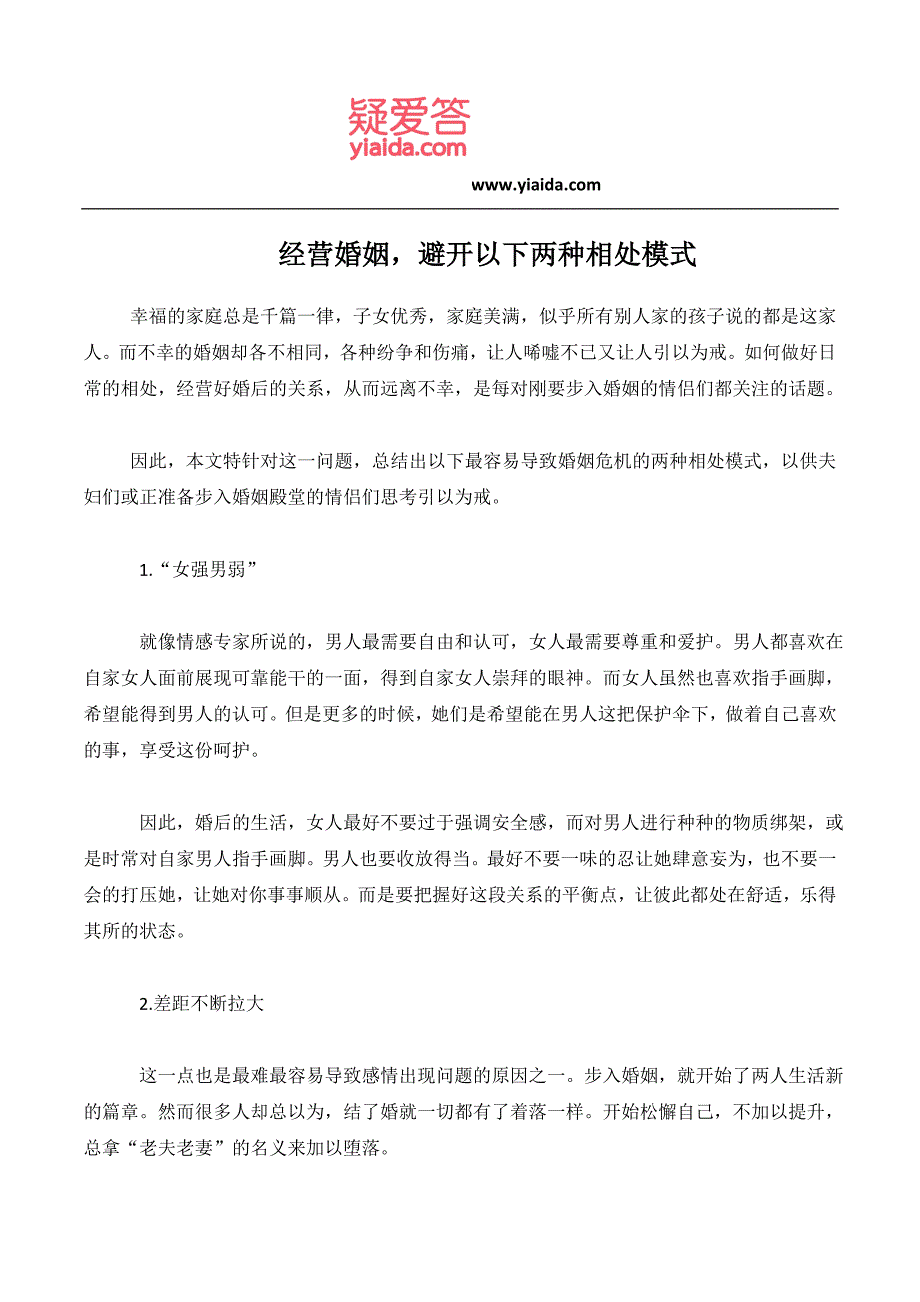 疑爱答
yiaida.com

www.yiaida.com

经营婚姻，避开以下两种相处模式

幸福的家庭总是千篇一律，子女优秀，家庭美满，似乎所有别人家的孩子说的都是这家人。而不幸的婚姻却各不相同，各种纷争和伤痛，让人唏嘘不已又让人引以为戒。如何做好日常的相处，经营好婚后的关系，从而远离不幸，是每对刚要步入婚姻的情侣们都关注的话题。

因此，本文特针对这一问题，总结出以下最容易导致婚姻危机的两种相处模式，以供夫妇们或正准备步入婚姻殿堂的情侣们思考引以为戒。

1.“女强男弱”

就像情感专家所说的，男人最需要自由和认可，女人最需要尊重和爱护。男人都喜欢在自家女人面前展现可靠能干的一面，得到自家女人崇拜的眼神。而女人虽然也喜欢指手画脚，希望能得到男人的认可。但是更多的时候，她们是希望能在男人这把保护伞下，做着自己喜欢的事，享受这份呵护。

因此，婚后的生活，女人最好不要过于强调安全感，而对男人进行种种的物质绑架，或是时常对自家男人指手画脚。男人也要收放得当。最好不要一味的忍让她肆意妄为，也不要一会的打压她，让她对你事事顺从。而是要把握好这段关系的平衡点，让彼此都处在舒适，乐得其所的状态。

2.差距不断拉大

这一点也是最难最容易导致感情出现问题的原因之一。步入婚姻，就开始了两人生活新的篇章。然而很多人却总以为，结了婚就一切都有了着落一样。开始松懈自己，不加以提升，总拿“老夫老妻”的名义来加以堕落。